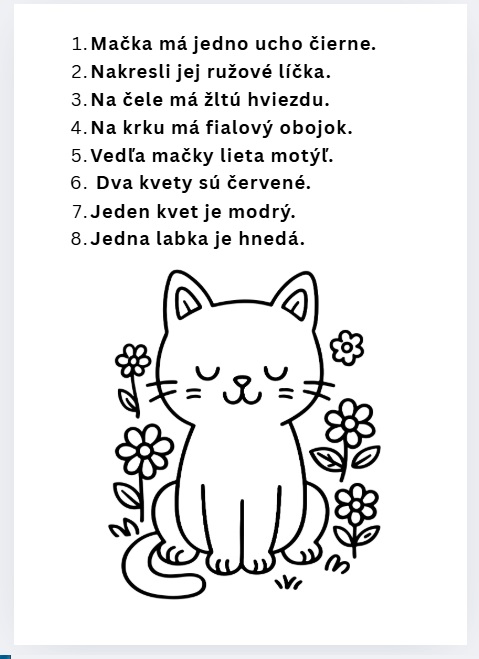 1. Mačka má jedno ucho čierne.
2. Nakresli jej ružové líčka.
3. Na čele má žltú hviezdu.
4. Na krku má fialový obojok.
5. Vedľa mačky lieta motýľ.
6. Dva kvety sú červené.
7. Jeden kvet je modrý.
8. Jedna labka je hnedá.